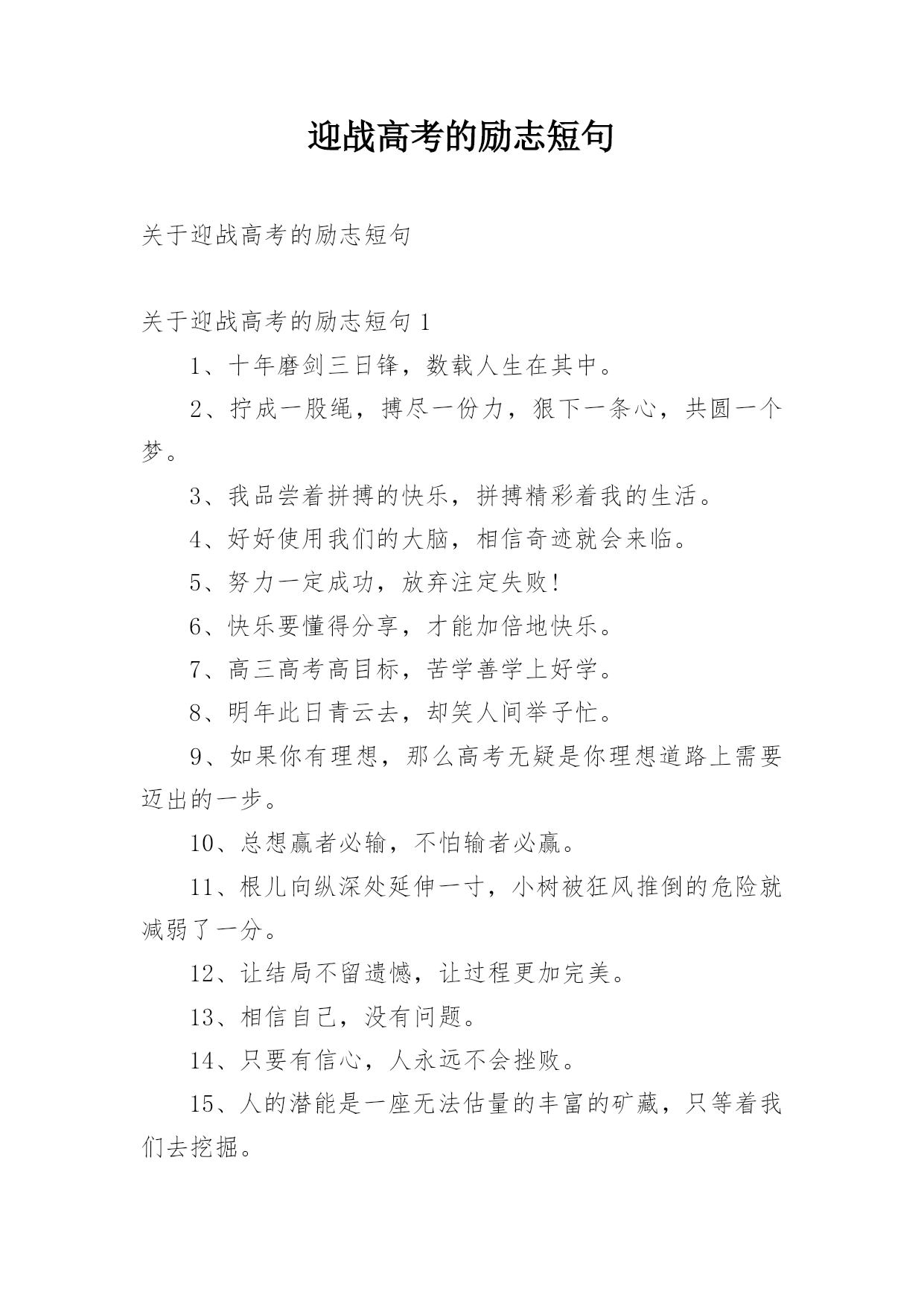 迎战高考的励志短句

关于迎战高考的励志短句

关于迎战高考的励志短句 1

1、十年磨剑三日锋，数载人生在其中。

2、拧成一股绳，搏尽一份力，狠下一条心，共圆一个梦。

3、我品尝着拼搏的快乐，拼搏精彩着我的生活。

4、好好使用我们的大脑，相信奇迹就会来临。

5、努力一定成功，放弃注定失败！

6、快乐要懂得分享，才能加倍地快乐。

7、高三高考高目标，苦学善学上好学。

8、明年此日青云去，却笑人间举子忙。

9、如果你有理想，那么高考无疑是你理想道路上需要迈出的一步。

10、总想赢者必输，不怕输者必赢。

11、根儿向纵深处延伸一寸，小树被狂风推倒的危险就减弱了一分。

12、让结局不留遗憾，让过程更加完美。

13、相信自己，没有问题。

14、只要有信心，人永远不会挫败。

15、人的潜能是一座无法估量的丰富的矿藏，只等着我们去挖掘。